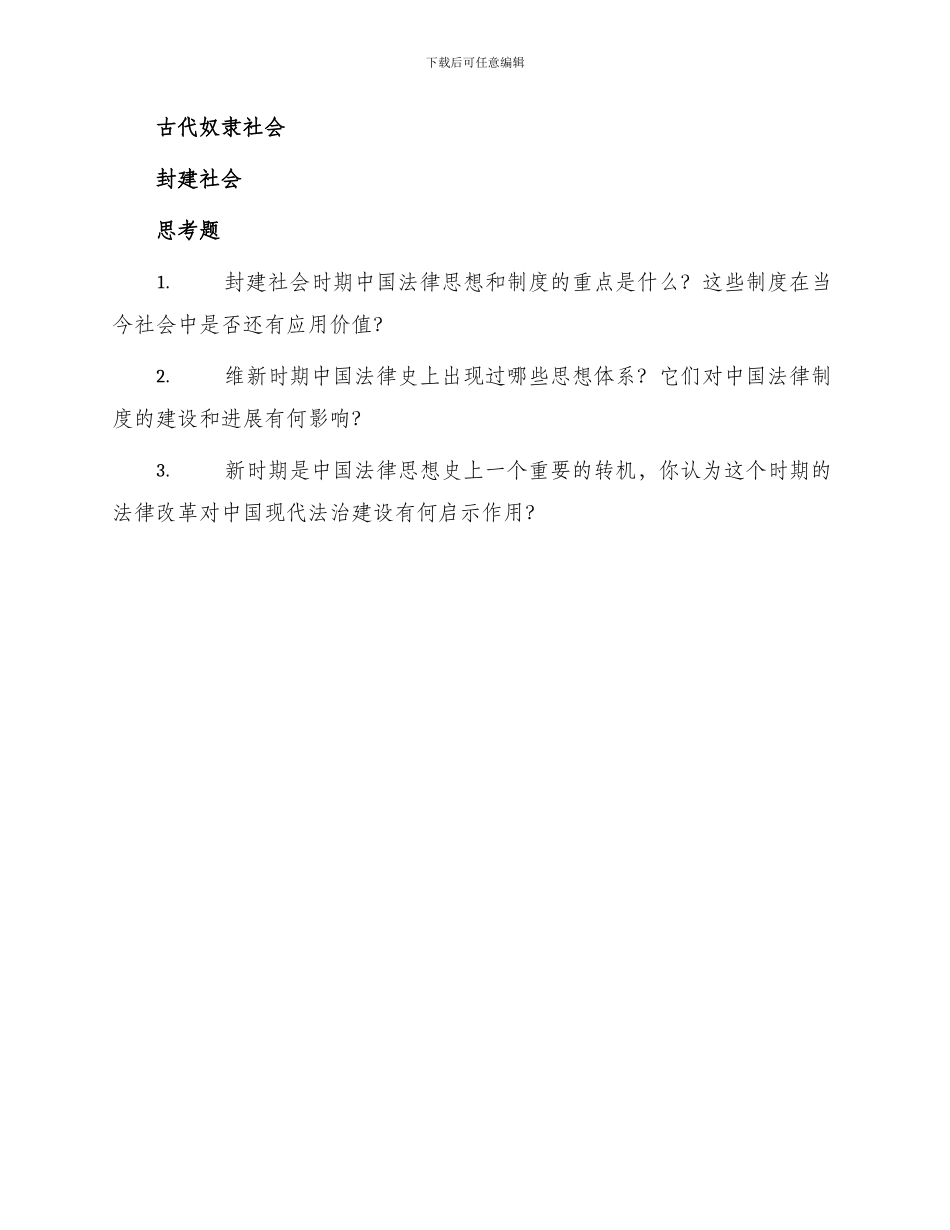 下载后可任意编辑

古代奴隶社会

封建社会

思考题

1. 封建社会时期中国法律思想和制度的重点是什么？这些制度在当今社会中是否还有应用价值?

2. 维新时期中国法律史上出现过哪些思想体系？它们对中国法律制度的建设和进展有何影响?

3. 新时期是中国法律思想史上一个重要的转机，你认为这个时期的法律改革对中国现代法治建设有何启示作用?